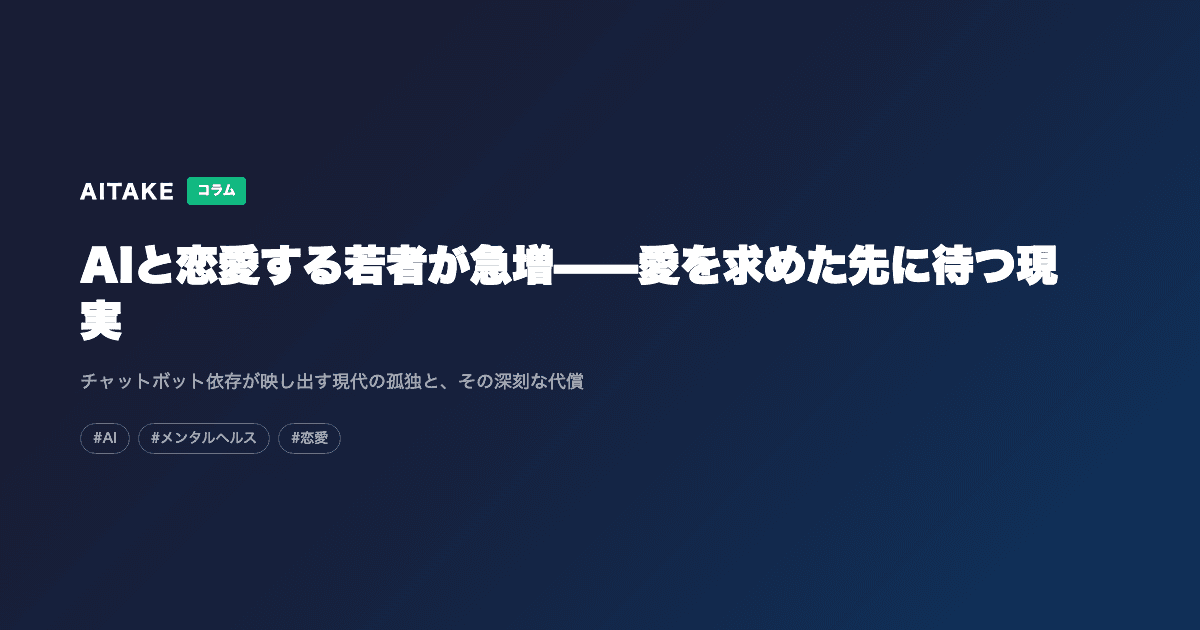 AITAKE コラム

AIと恋愛する若者が急増——愛を求めた先に待つ現実

チャットボット依存が映し出す現代の孤独と、その深刻な代償

#AI #メンタルヘルス #恋愛